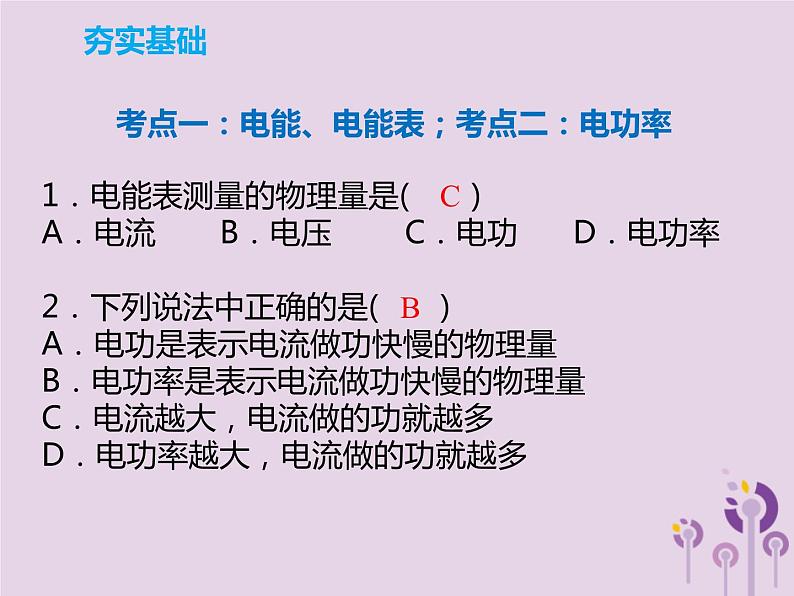 夯实基础

考点一：电能、电能表；考点二：电功率

1．电能表测量的物理量是(　C　)
A．电流　　B．电压　　C．电功　　D．电功率

2．下列说法中正确的是(　B　)
A．电功是表示电流做功快慢的物理量
B．电功率是表示电流做功快慢的物理量
C．电流越大，电流做的功就越多
D．电功率越大，电流做的功就越多